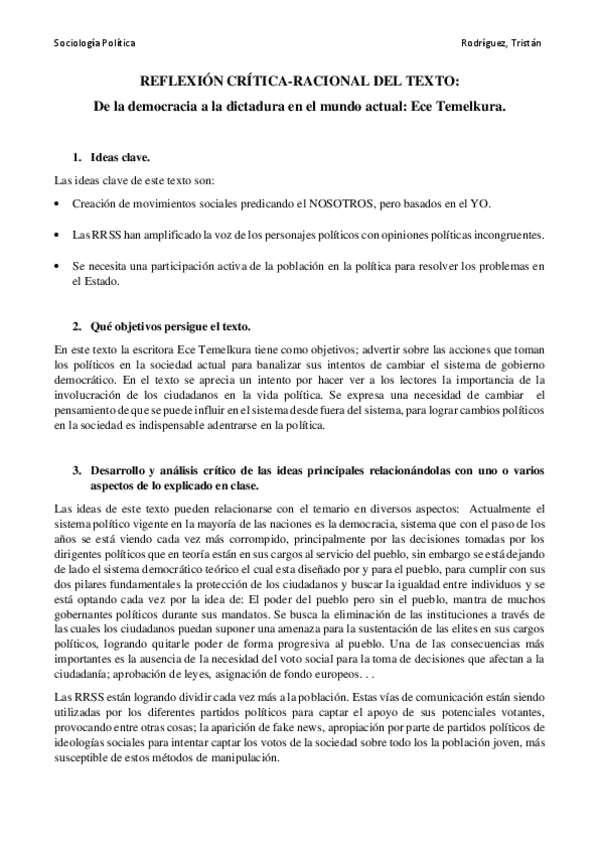 Sociología Política

Rodríguez, Tristán

REFLEXIÓN CRÍTICA-RACIONAL DEL TEXTO:

De la democracia a la dictadura en el mundo actual: Ece Temelkura.

1. Ideas clave.

Las ideas clave de este texto son:

• Creación de movimientos sociales predicando el NOSOTROS, pero basados en el YO.

• Las RRSS han amplificado la voz de los personajes políticos con opiniones políticas incongruentes.

• Se necesita una participación activa de la población en la política para resolver los problemas en el Estado.

2. Qué objetivos persigue el texto.

En este texto la escritora Ece Temelkura tiene como objetivos; advertir sobre las acciones que toman los políticos en la sociedad actual para banalizar sus intentos de cambiar el sistema de gobierno democrático. En el texto se aprecia un intento por hacer ver a los lectores la importancia de la involucración de los ciudadanos en la vida política. Se expresa una necesidad de cambiar el pensamiento de que se puede influir en el sistema desde fuera del sistema, para lograr cambios políticos en la sociedad es indispensable adentrarse en la política.

3. Desarrollo y análisis crítico de las ideas principales relacionándolas con uno o varios aspectos de lo explicado en clase.

Las ideas de este texto pueden relacionarse con el temario en diversos aspectos: Actualmente el sistema político vigente en la mayoría de las naciones es la democracia, sistema que con el paso de los años se está viendo cada vez más corrompido, principalmente por las decisiones tomadas por los dirigentes políticos que en teoría están en sus cargos al servicio del pueblo, sin embargo se está dejando de lado el sistema democrático teórico el cual esta diseñado por y para el pueblo, para cumplir con sus dos pilares fundamentales la protección de los ciudadanos y buscar la igualdad entre individuos y se está optando cada vez por la idea de: El poder del pueblo pero sin el pueblo, mantra de muchos gobernantes políticos durante sus mandatos. Se busca la eliminación de las instituciones a través de las cuales los ciudadanos puedan suponer una amenaza para la sustentación de las elites en sus cargos políticos, logrando quitarle poder de forma progresiva al pueblo. Una de las consecuencias más importantes es la ausencia de la necesidad del voto social para la toma de decisiones que afectan a la ciudadanía; aprobación de leyes, asignación de fondo europeos. . .

Las RRSS están logrando dividir cada vez más a la población. Estas vías de comunicación están siendo utilizadas por los diferentes partidos políticos para captar el apoyo de sus potenciales votantes, provocando entre otras cosas; la aparición de fake news, apropiación por parte de partidos políticos de ideologías sociales para intentar captar los votos de la sociedad sobre todo los la población joven, más susceptible de estos métodos de manipulación.